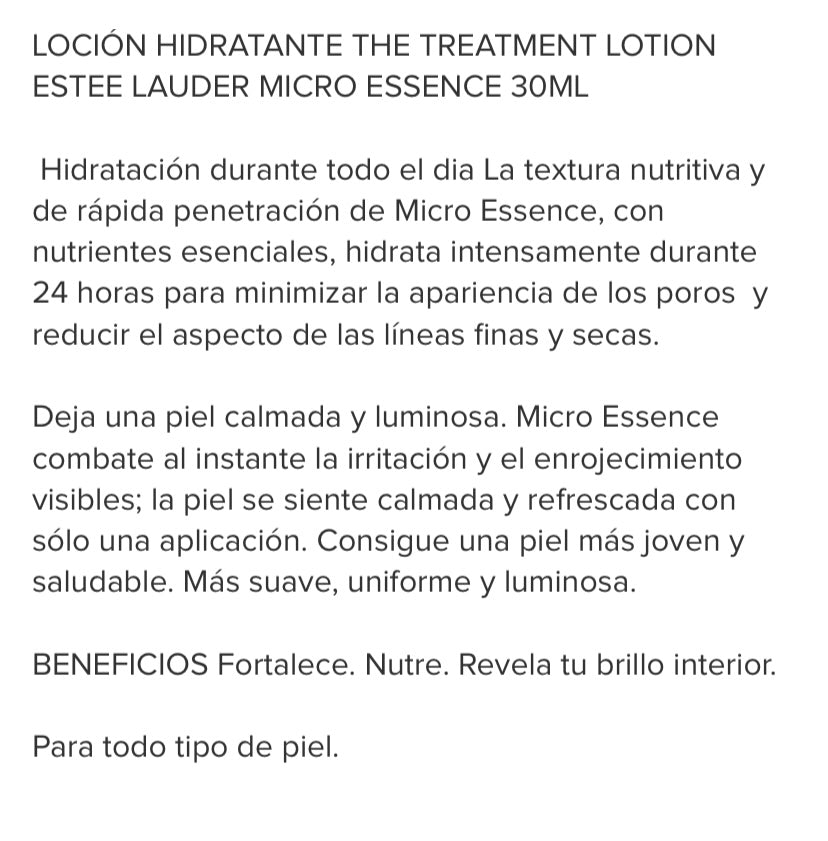 LOCIÓN HIDRATANTE THE TREATMENT LOTION ESTEE LAUDER MICRO ESSENCE 30ML

Hidratación durante todo el dia La textura nutritiva y de rápida penetración de Micro Essence, con nutrientes esenciales, hidrata intensamente durante 24 horas para minimizar la apariencia de los poros y reducir el aspecto de las líneas finas y secas.

Deja una piel calmada y luminosa. Micro Essence combate al instante la irritación y el enrojecimiento visibles; la piel se siente calmada y refrescada con sólo una aplicación. Consigue una piel más joven y saludable. Más suave, uniforme y luminosa.

BENEFICIOS Fortalece. Nutre. Revela tu brillo interior.

Para todo tipo de piel.